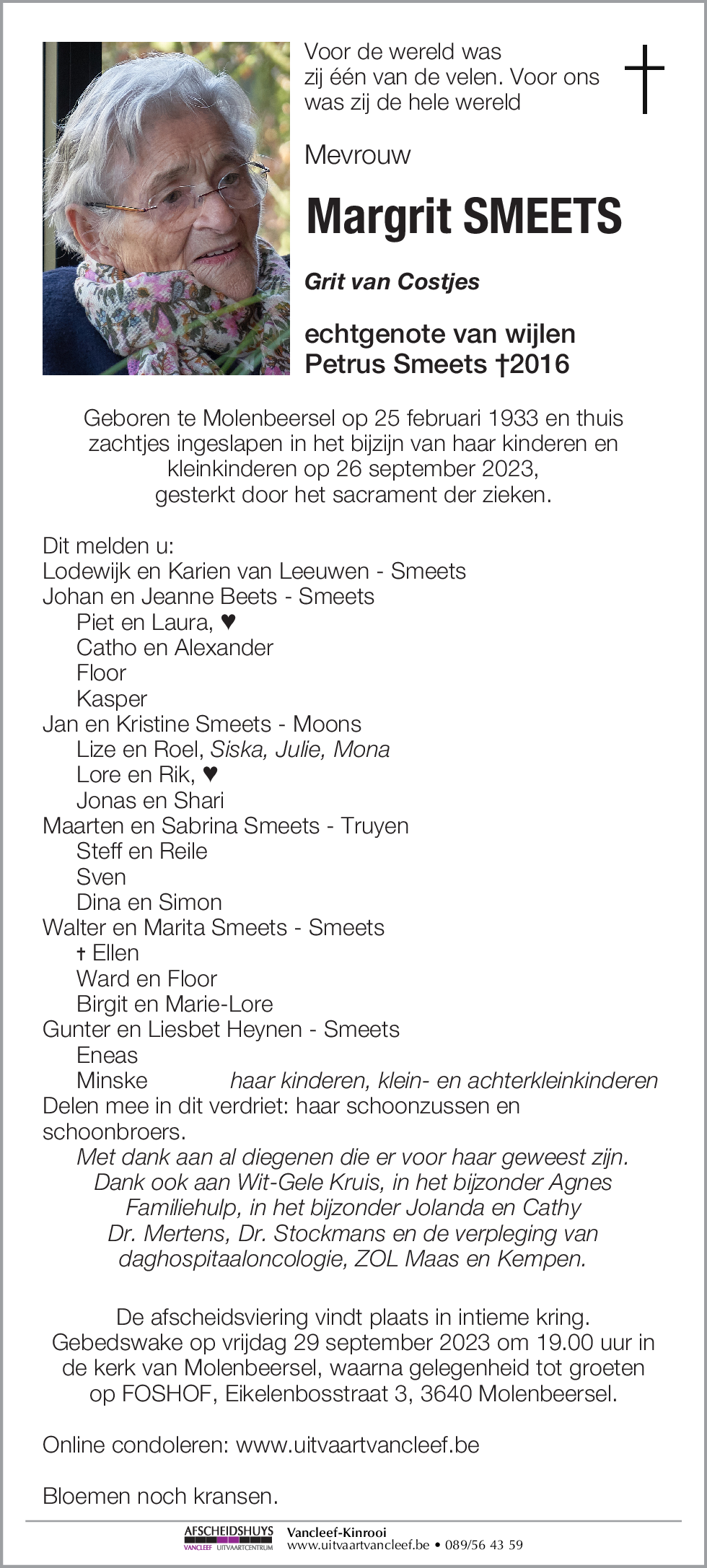 Voor de wereld was zij één van de velen. Voor ons was zij de hele wereld

Mevrouw

Margrit SMEETS

Grit van Costjes

echtgenote van wijlen Petrus Smeets †2016

Geboren te Molenbeersel op 25 februari 1933 en thuis zachtjes ingeslapen in het bijzijn van haar kinderen en kleinkinderen op 26 september 2023, gesterkt door het sacrament der zieken.

Dit melden u:
Lodewijk en Karien van Leeuwen - Smeets
Johan en Jeanne Beets - Smeets
Piet en Laura, ♥
Catho en Alexander
Floor
Kasper
Jan en Kristine Smeets - Moons
Lize en Roel, Siska, Julie, Mona
Lore en Rik, ♥
Jonas en Shari
Maarten en Sabrina Smeets - Truyen
Steff en Reile
Sven
Dina en Simon
Walter en Marita Smeets - Smeets
† Ellen
Ward en Floor
Birgit en Marie-Lore
Gunter en Liesbet Heynen - Smeets
Eneas
Minske
haar kinderen, klein- en achterkleinkinderen
Delen mee in dit verdriet: haar schoonzussen en schoonbroers.
Met dank aan al diegenen die er voor haar geweest zijn.
Dank ook aan Wit-Gele Kruis, in het bijzonder Agnes
Familiehulp, in het bijzonder Jolanda en Cathy
Dr. Mertens, Dr. Stockmans en de verpleging van daghospitaaloncologie, ZOL Maas en Kempen.

De afscheidsviering vindt plaats in intieme kring. Gebedswake op vrijdag 29 september 2023 om 19.00 uur in de kerk van Molenbeersel, waarna gelegenheid tot groeten op FOSHOF, Eikelenbosstraat 3, 3640 Molenbeersel.

Online condoleren: www.uitvaartvancleef.be

Bloemen noch kransen.

AFSCHEIDSHUYS VANCLEEF UITVAARTCENTRUM
Vancleef-Kinrooi
www.uitvaartvancleef.be • 089/56 43 59